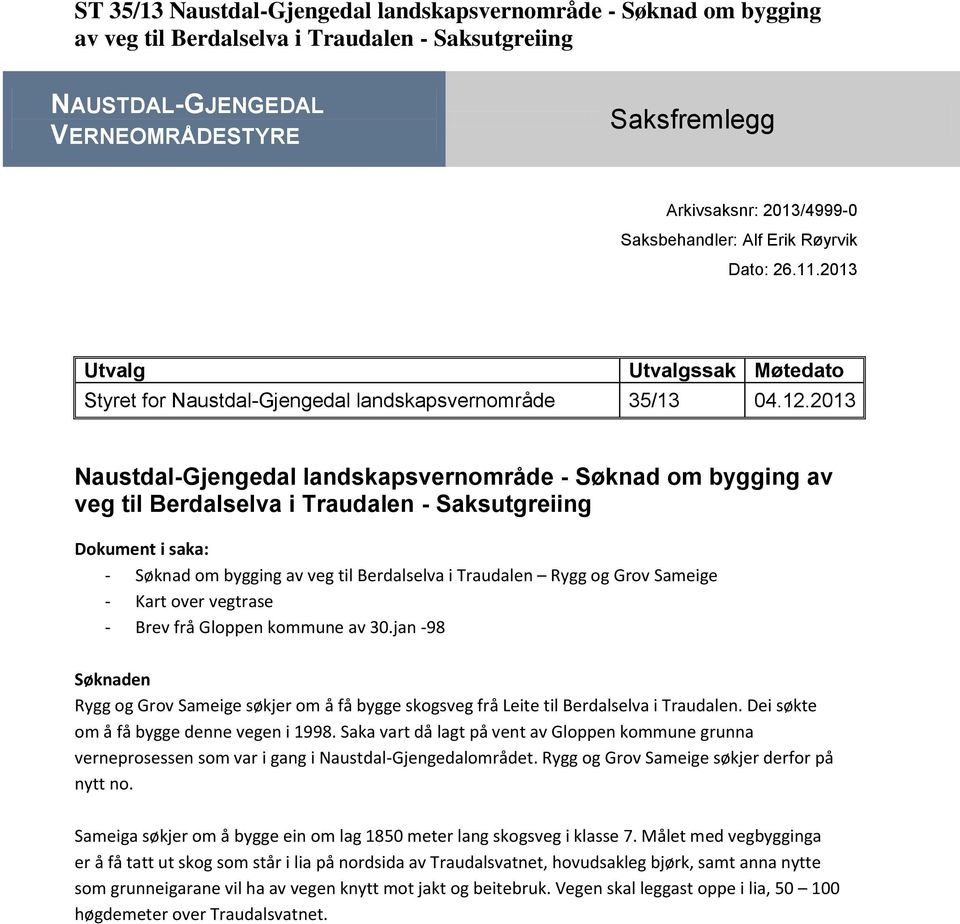 ST 35/13 Naustdal-Gjengedal landskapsvernområde - Søknad om bygging av veg til Berdalselva i Traudalen - Saksutgreiing

NAUSTDAL-GJENGEDAL VERNEOMRÅDESTYRE

Saksfremlegg

Arkivsaksnr: 2013/4999-0
Saksbehandler: Alf Erik Røyrvik
Dato: 26.11.2013

| Utvalg | Utvalgssak | Møtedato |
|---|---|---|
| Styret for Naustdal-Gjengedal landskapsvernområde | 35/13 | 04.12.2013 |

Naustdal-Gjengedal landskapsvernområde - Søknad om bygging av veg til Berdalselva i Traudalen - Saksutgreiing

Dokument i saka:
- Søknad om bygging av veg til Berdalselva i Traudalen – Rygg og Grov Sameige
- Kart over vegtrase
- Brev frå Gloppen kommune av 30.jan -98

Søknaden
Rygg og Grov Sameige søkjer om å få bygge skogsveg frå Leite til Berdalselva i Traudalen. Dei søkte om å få bygge denne vegen i 1998. Saka vart då lagt på vent av Gloppen kommune grunna verneprosessen som var i gang i Naustdal-Gjengedalområdet. Rygg og Grov Sameige søkjer derfor på nytt no.

Sameiga søkjer om å bygge ein om lag 1850 meter lang skogsveg i klasse 7. Målet med vegbygginga er å få tatt ut skog som står i lia på nordsida av Traudalsvatnet, hovudsakleg bjørk, samt anna nytte som grunneigarane vil ha av vegen knytt mot jakt og beitebruk. Vegen skal leggast oppe i lia, 50 – 100 høgdemeter over Traudalsvatnet.